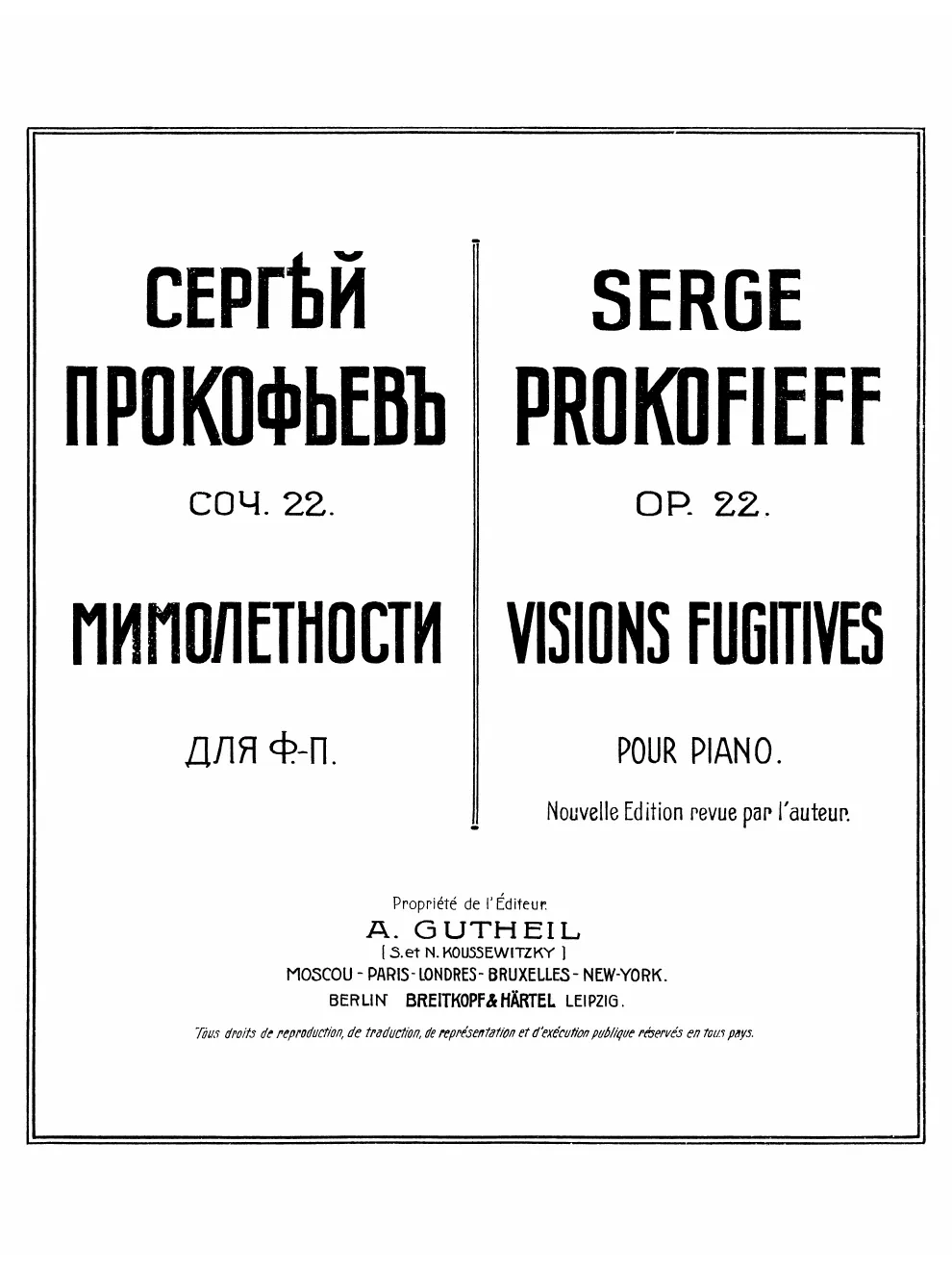 СЕРГѢЙ
ПРОКОФЬЕВЪ
СОЧ. 22.
МИМОЛЕТНОСТИ
ДЛЯ Ф.-П.

SERGE
PROKOFIEFF
OP. 22.
VISIONS FUGITIVES
POUR PIANO.
Nouvelle Edition revue par l'auteur.

Propriété de l'Éditeur.
A. GUTHEIL
( S. et N. KOUSSEWITZKY )
MOSCOU - PARIS - LONDRES - BRUXELLES - NEW-YORK.
BERLIN BREITKOPF & HÄRTEL LEIPZIG.
Tous droits de reproduction, de traduction, de représentation et d'exécution publique réservés en tous pays.